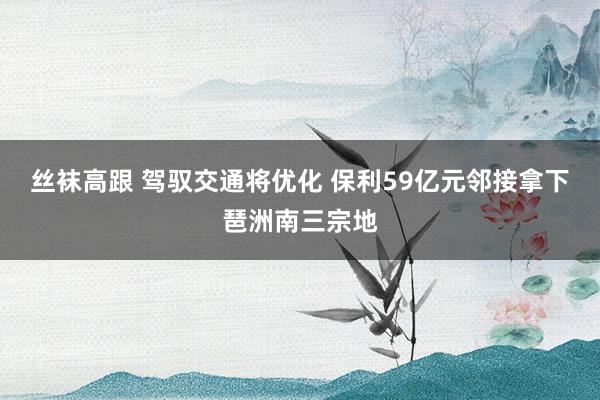 丝袜高跟 驾驭交通将优化 保利59亿元邻接拿下琶洲南三宗地